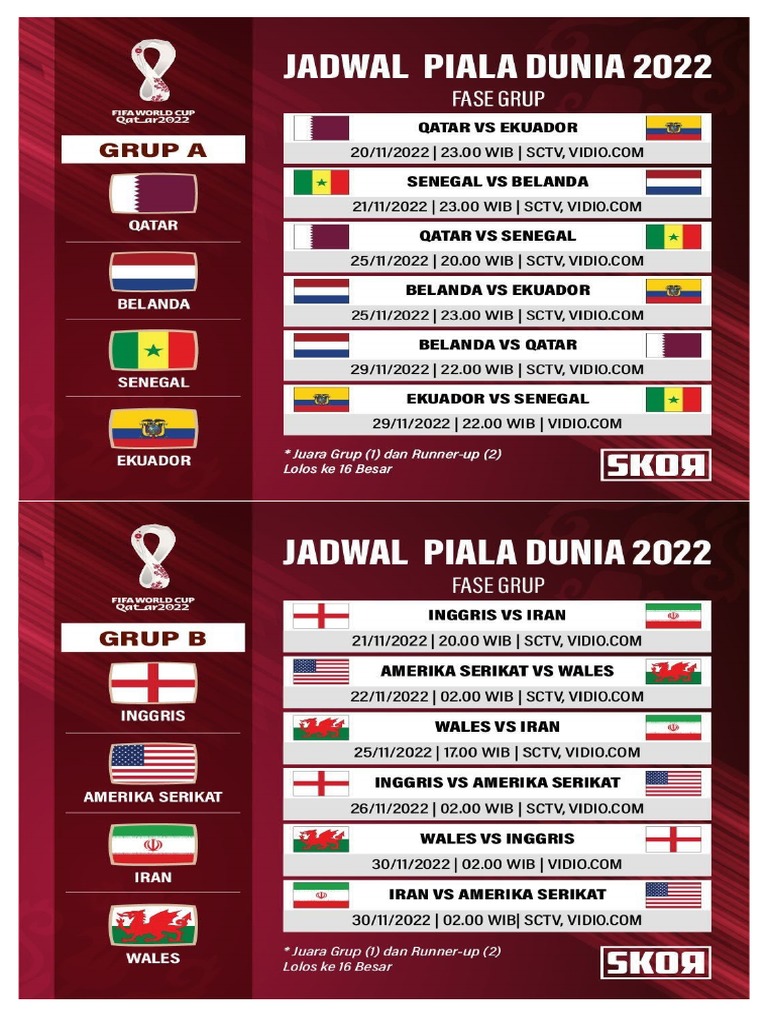 FIFA WORLD CUP Qatar2022

GRUP A

QATAR

BELANDA

SENEGAL

EKUADOR

JADWAL PIALA DUNIA 2022

FASE GRUP

QATAR VS EKUADOR
20/11/2022 | 23.00 WIB | SCTV, VIDIO.COM

SENEGAL VS BELANDA
21/11/2022 | 23.00 WIB | SCTV, VIDIO.COM

QATAR VS SENEGAL
25/11/2022 | 20.00 WIB | SCTV, VIDIO.COM

BELANDA VS EKUADOR
25/11/2022 | 23.00 WIB | SCTV, VIDIO.COM

BELANDA VS QATAR
29/11/2022 | 22.00 WIB | SCTV, VIDIO.COM

EKUADOR VS SENEGAL
29/11/2022 | 22.00 WIB | VIDIO.COM

* Juara Grup (1) dan Runner-up (2) Lolos ke 16 Besar

SKOR

FIFA WORLD CUP Qatar2022

GRUP B

INGGRIS

AMERIKA SERIKAT

IRAN

WALES

JADWAL PIALA DUNIA 2022

FASE GRUP

INGGRIS VS IRAN
21/11/2022 | 20.00 WIB | SCTV, VIDIO.COM

AMERIKA SERIKAT VS WALES
22/11/2022 | 02.00 WIB | SCTV, VIDIO.COM

WALES VS IRAN
25/11/2022 | 17.00 WIB | SCTV, VIDIO.COM

INGGRIS VS AMERIKA SERIKAT
26/11/2022 | 02.00 WIB | SCTV, VIDIO.COM

WALES VS INGGRIS
30/11/2022 | 02.00 WIB | VIDIO.COM

IRAN VS AMERIKA SERIKAT
30/11/2022 | 02.00 WIB| SCTV, VIDIO.COM

* Juara Grup (1) dan Runner-up (2) Lolos ke 16 Besar

SKOR